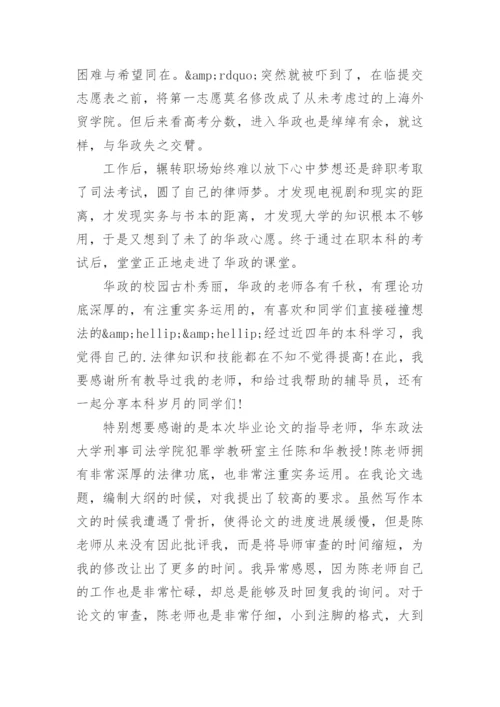 困难与希望同在。&amp;rdquo;突然就被吓到了，在临提交志愿表之前，将第一志愿莫名修改成了从未考虑过的上海外贸学院。但后来看高考分数，进入华政也是绰绰有余，就这样，与华政失之交臂。

工作后，辗转职场始终难以放下心中梦想还是辞职考取了司法考试，圆了自己的律师梦。才发现电视剧和现实的距离，才发现实务与书本的距离，才发现大学的知识根本不够用，于是又想到了未了的华政心愿。终于通过在职本科的考试后，堂堂正正地走进了华政的课堂。

华政的校园古朴秀丽，华政的老师各有千秋，有理论功底深厚的，有注重实务运用的，有喜欢和同学们直接碰撞想法的&amp;hellip;&amp;hellip;经过近四年的本科学习，我觉得自己的.法律知识和技能都在不知不觉得提高!在此，我要感谢所有教导过我的老师，和给过我帮助的辅导员，还有一起分享本科岁月的同学们!

特别想要感谢的是本次毕业论文的指导老师，华东政法大学刑事司法学院犯罪学教研室主任陈和华教授!陈老师拥有非常深厚的法律功底，也非常注重实务运用。在我论文选题，编制大纲的时候，对我提出了较高的要求。虽然写作本文的时候我遭遇了骨折，使得论文的进度进展缓慢，但是陈老师从来没有因此批评我，而是将导师审查的时间缩短，为我的修改让出了更多的时间。我异常感恩，因为陈老师自己的工作也是非常忙碌，却总是能够及时回复我的询问。对于论文的审查，陈老师也是非常仔细，小到注脚的格式，大到